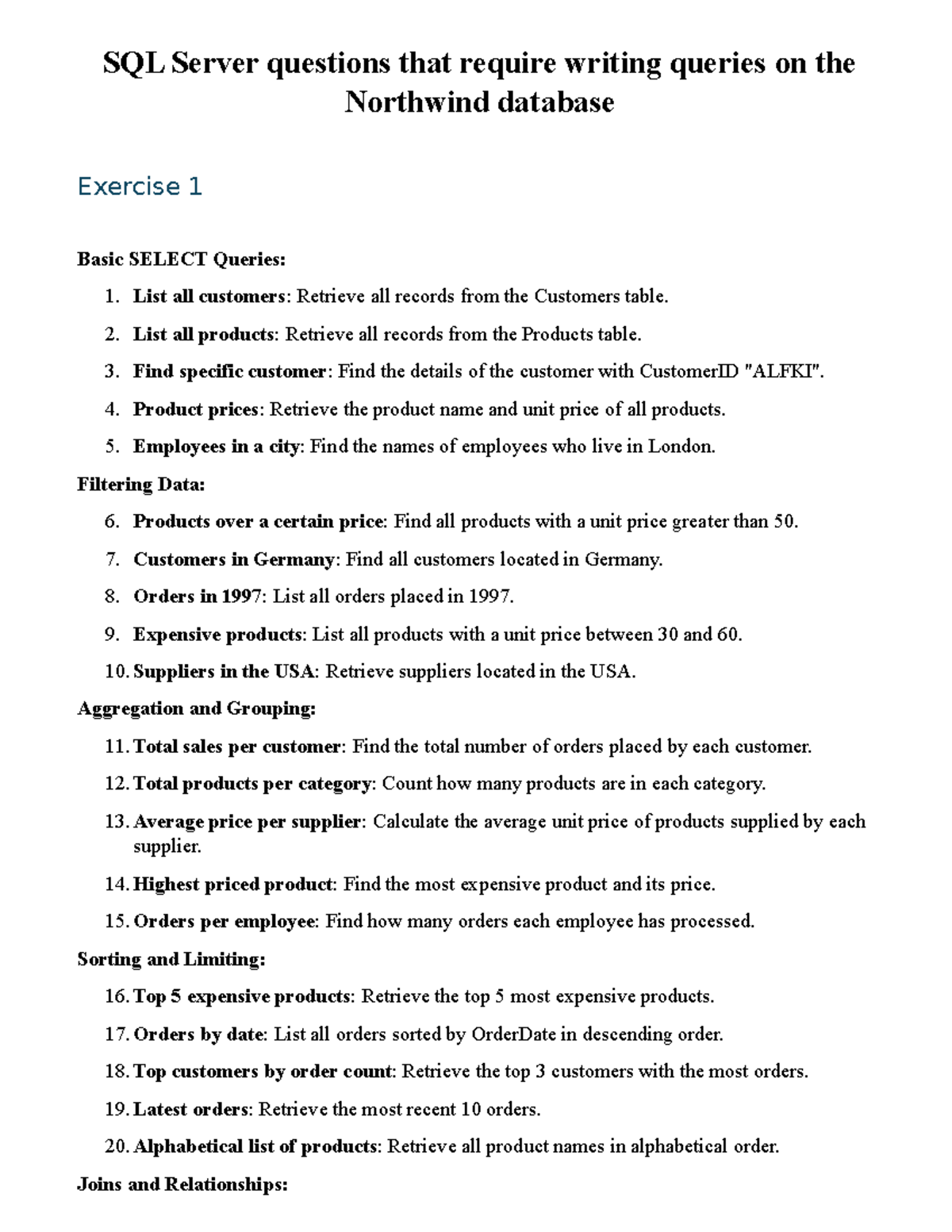 SQL Server questions that require writing queries on the Northwind database

Exercise 1

Basic SELECT Queries:

1. List all customers: Retrieve all records from the Customers table.
2. List all products: Retrieve all records from the Products table.
3. Find specific customer: Find the details of the customer with CustomerID "ALFKI".
4. Product prices: Retrieve the product name and unit price of all products.
5. Employees in a city: Find the names of employees who live in London.

Filtering Data:

6. Products over a certain price: Find all products with a unit price greater than 50.
7. Customers in Germany: Find all customers located in Germany.
8. Orders in 1997: List all orders placed in 1997.
9. Expensive products: List all products with a unit price between 30 and 60.
10. Suppliers in the USA: Retrieve suppliers located in the USA.

Aggregation and Grouping:

11. Total sales per customer: Find the total number of orders placed by each customer.
12. Total products per category: Count how many products are in each category.
13. Average price per supplier: Calculate the average unit price of products supplied by each supplier.
14. Highest priced product: Find the most expensive product and its price.
15. Orders per employee: Find how many orders each employee has processed.

Sorting and Limiting:

16. Top 5 expensive products: Retrieve the top 5 most expensive products.
17. Orders by date: List all orders sorted by OrderDate in descending order.
18. Top customers by order count: Retrieve the top 3 customers with the most orders.
19. Latest orders: Retrieve the most recent 10 orders.
20. Alphabetical list of products: Retrieve all product names in alphabetical order.

Joins and Relationships: